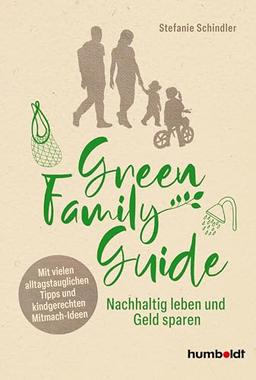 Stefanie Schindler

Green Family Guide

Mit vielen alltagstauglichen Tipps und kindgerechten Mitmach-Ideen

Nachhaltig leben und Geld sparen

humboldt